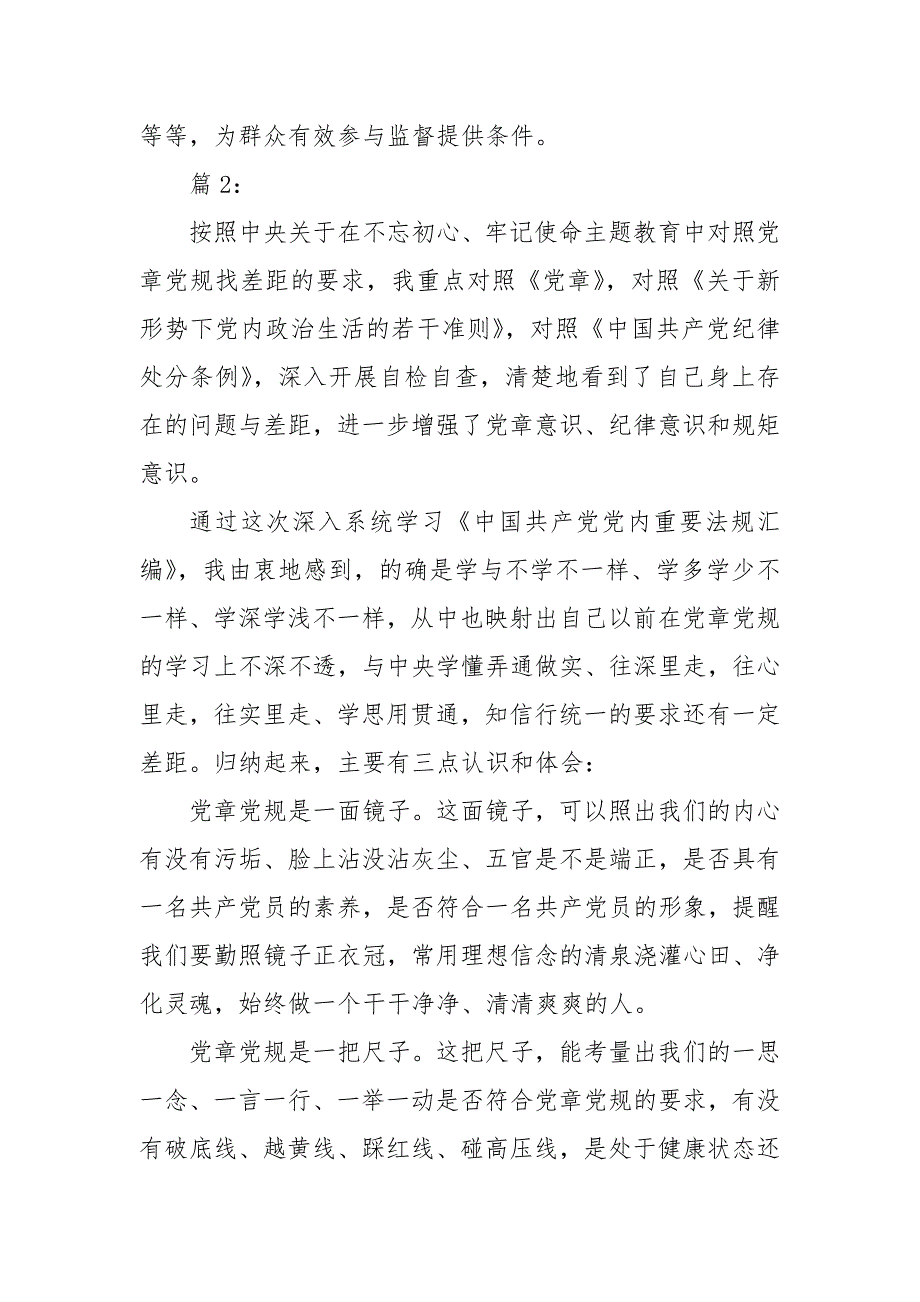 等等，为群众有效参与监督提供条件。

篇 2：

按照中央关于在不忘初心、牢记使命主题教育中对照党章党规找差距的要求，我重点对照《党章》，对照《关于新形势下党内政治生活的若干准则》，对照《中国共产党纪律处分条例》，深入开展自检自查，清楚地看到了自己身上存在的问题与差距，进一步增强了党章意识、纪律意识和规矩意识。

通过这次深入系统学习《中国共产党党内重要法规汇编》，我由衷地感到，的确是学与不学不一样、学多学少不一样、学深学浅不一样，从中也映射出自己以前在党章党规的学习上不深不透，与中央学懂弄通做实、往深里走，往心里走，往实里走、学思用贯通，知信行统一的要求还有一定差距。归纳起来，主要有三点认识和体会：

党章党规是一面镜子。这面镜子，可以照出我们的内心有没有污垢、脸上沾没沾灰尘、五官是不是端正，是否具有一名共产党员的素养，是否符合一名共产党员的形象，提醒我们要勤照镜子正衣冠，常用理想信念的清泉浇灌心田、净化灵魂，始终做一个干干净净、清清爽爽的人。

党章党规是一把尺子。这把尺子，能考量出我们的一思一念、一言一行、一举一动是否符合党章党规的要求，有没有破底线、越黄线、踩红线、碰高压线，是处于健康状态还